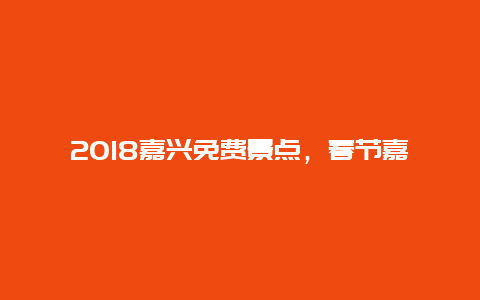 2018嘉兴免费景点，春节嘉